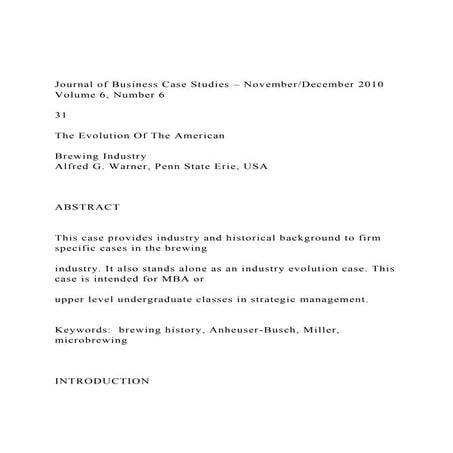 Journal of Business Case Studies – November/December 2010 Volume 6, Number 6

31

The Evolution Of The American

Brewing Industry
Alfred G. Warner, Penn State Erie, USA

ABSTRACT

This case provides industry and historical background to firm specific cases in the brewing

industry. It also stands alone as an industry evolution case. This case is intended for MBA or

upper level undergraduate classes in strategic management.

Keywords: brewing history, Anheuser-Busch, Miller, microbrewing

INTRODUCTION